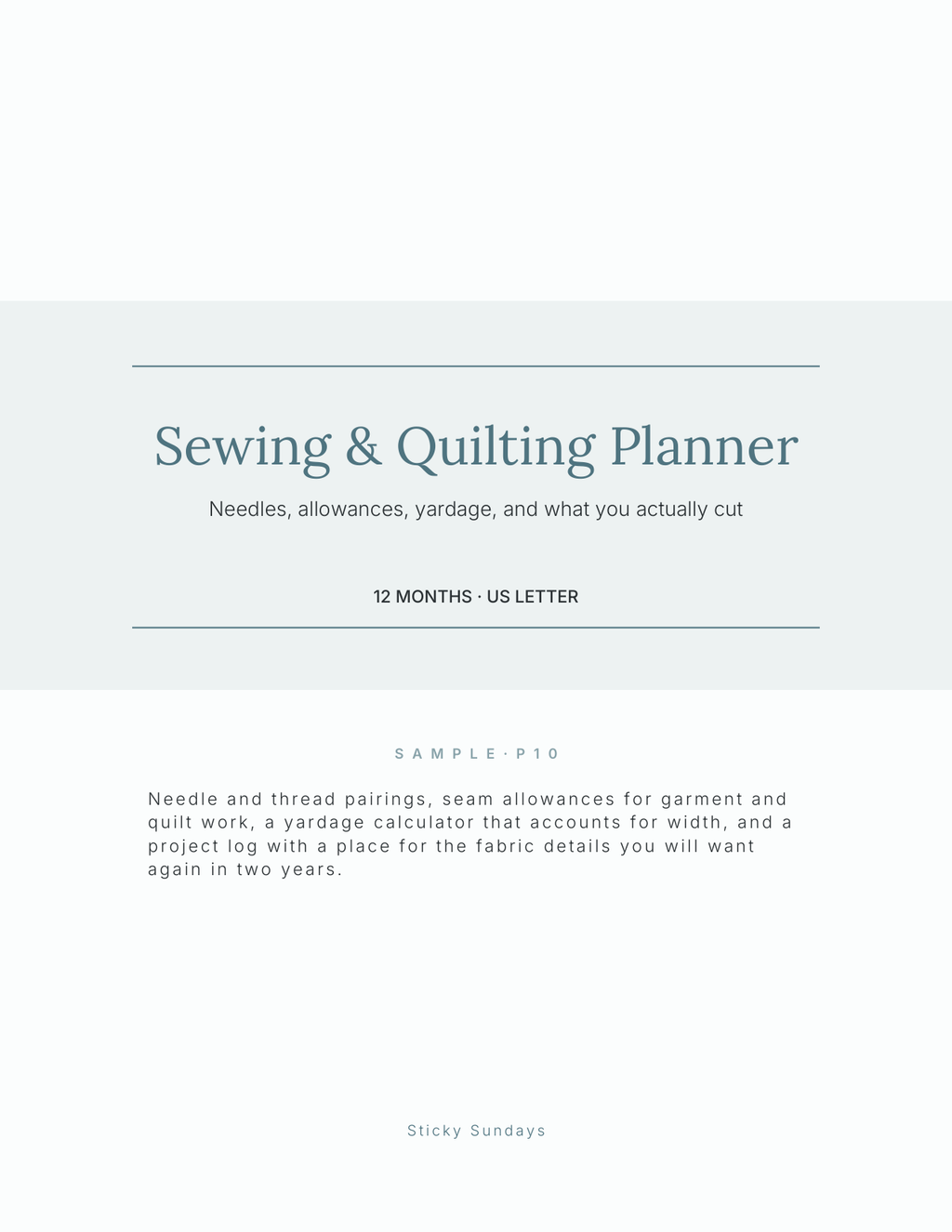 Sewing & Quilting Planner

Needles, allowances, yardage, and what you actually cut

12 MONTHS · US LETTER

SAMPLE · P10

Needle and thread pairings, seam allowances for garment and quilt work, a yardage calculator that accounts for width, and a project log with a place for the fabric details you will want again in two years.

Sticky Sundays